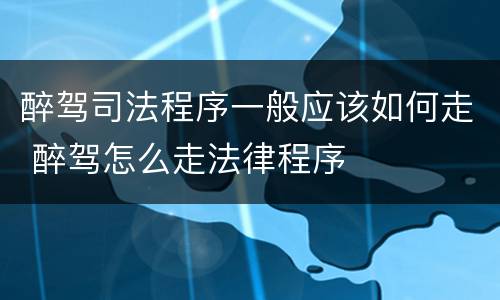 醉驾司法程序一般应该如何走 醉驾怎么走法律程序